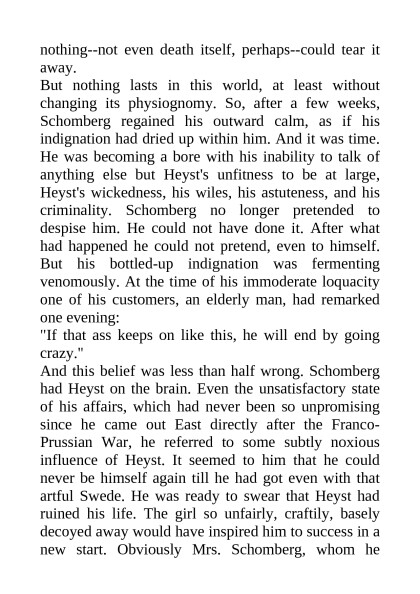 nothing--not even death itself, perhaps--could tear it away.

But nothing lasts in this world, at least without changing its physiognomy. So, after a few weeks, Schomberg regained his outward calm, as if his indignation had dried up within him. And it was time. He was becoming a bore with his inability to talk of anything else but Heyst's unfitness to be at large, Heyst's wickedness, his wiles, his astuteness, and his criminality. Schomberg no longer pretended to despise him. He could not have done it. After what had happened he could not pretend, even to himself. But his bottled-up indignation was fermenting venomously. At the time of his immoderate loquacity one of his customers, an elderly man, had remarked one evening:

"If that ass keeps on like this, he will end by going crazy."

And this belief was less than half wrong. Schomberg had Heyst on the brain. Even the unsatisfactory state of his affairs, which had never been so unpromising since he came out East directly after the Franco-Prussian War, he referred to some subtly noxious influence of Heyst. It seemed to him that he could never be himself again till he had got even with that artful Swede. He was ready to swear that Heyst had ruined his life. The girl so unfairly, craftily, basely decoyed away would have inspired him to success in a new start. Obviously Mrs. Schomberg, whom he